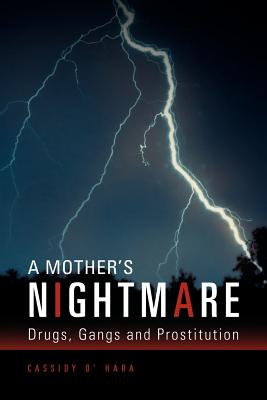 A MOTHER'S
NIGHTMARE
Drugs, Gangs and Prostitution

CASSIDY O' HARA